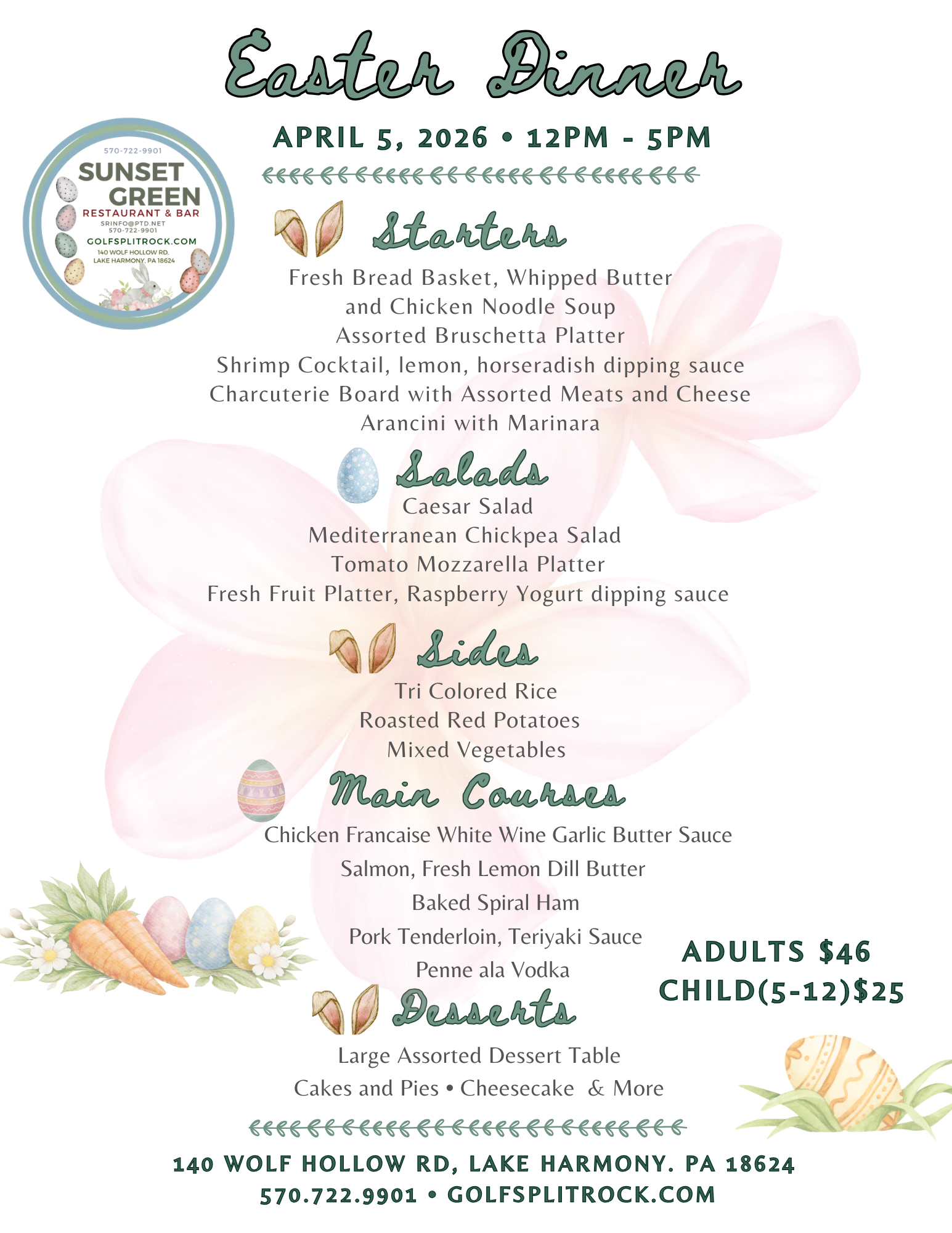 Easter Dinner

APRIL 5, 2026 • 12PM - 5PM

570-722-9901
SUNSET GREEN
RESTAURANT & BAR
SRINFO@PTD.NET
570-722-9901
GOLFSPLITROCK.COM
140 WOLF HOLLOW RD, LAKE HARMONY, PA 18624

Starters

Fresh Bread Basket, Whipped Butter
and Chicken Noodle Soup
Assorted Bruschetta Platter
Shrimp Cocktail, lemon, horseradish dipping sauce
Charcuterie Board with Assorted Meats and Cheese
Arancini with Marinara

Salads

Caesar Salad
Mediterranean Chickpea Salad
Tomato Mozzarella Platter
Fresh Fruit Platter, Raspberry Yogurt dipping sauce

Sides

Tri Colored Rice
Roasted Red Potatoes
Mixed Vegetables

Main Courses

Chicken Francaise White Wine Garlic Butter Sauce
Salmon, Fresh Lemon Dill Butter
Baked Spiral Ham
Pork Tenderloin, Teriyaki Sauce
Penne ala Vodka

ADULTS $46
CHILD(5-12)$25

Desserts

Large Assorted Dessert Table
Cakes and Pies • Cheesecake & More

140 WOLF HOLLOW RD, LAKE HARMONY. PA 18624
570.722.9901 • GOLFSPLITROCK.COM